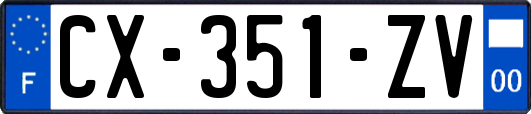 F
CX-351-ZV
00